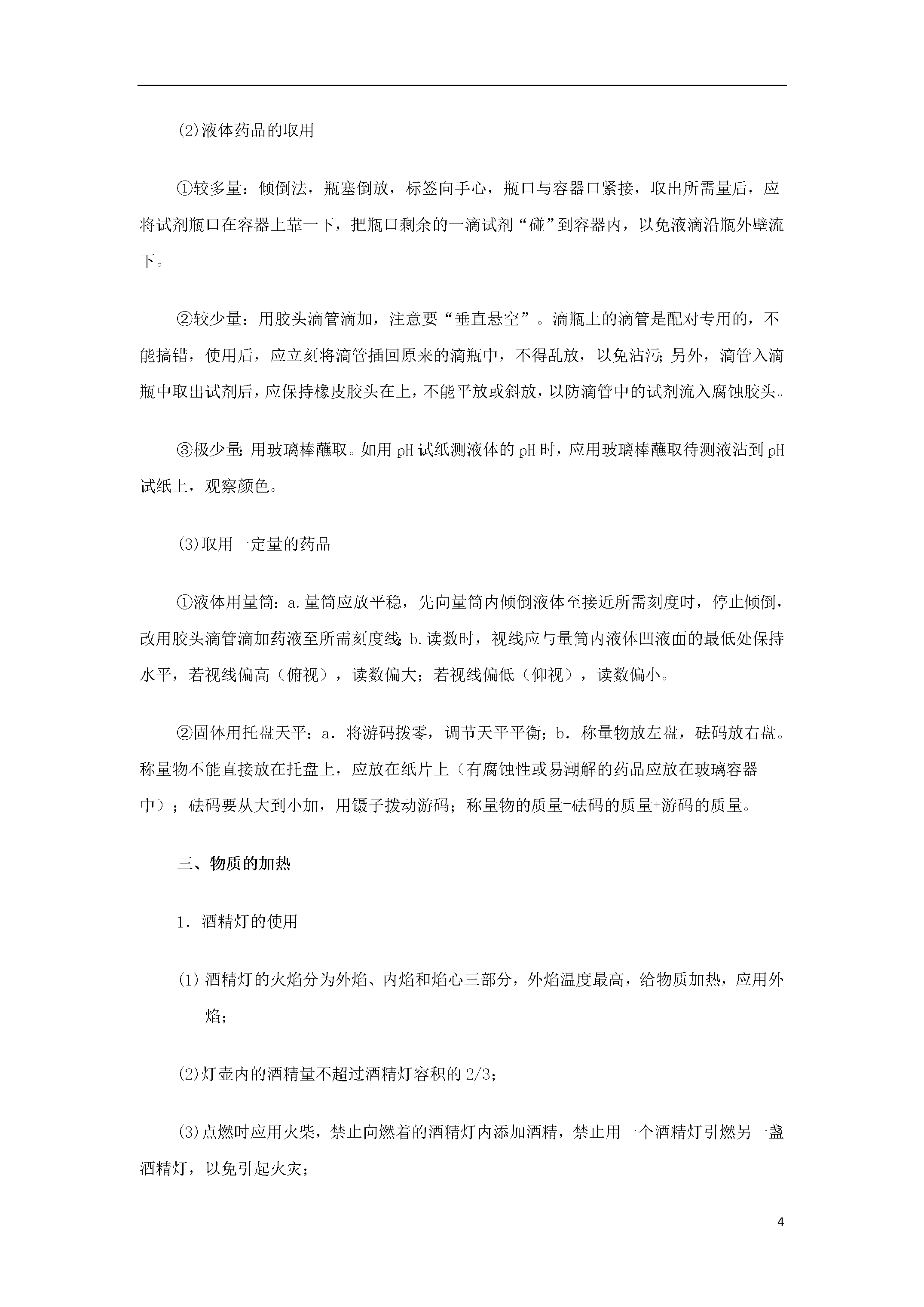 ⑵液体药品的取用

①较多量：倾倒法，瓶塞倒放，标签向手心，瓶口与容器口紧接，取出所需量后，应将试剂瓶口在容器上靠一下，把瓶口剩余的一滴试剂“碰”到容器内，以免液滴沿瓶外壁流下。

②较少量：用胶头滴管滴加，注意要“垂直悬空”。滴瓶上的滴管是配对专用的，不能搞错，使用后，应立刻将滴管插回原来的滴瓶中，不得乱放，以免沾污；另外，滴管入滴瓶中取出试剂后，应保持橡皮胶头在上，不能平放或斜放，以防滴管中的试剂流入腐蚀胶头。

③极少量：用玻璃棒蘸取。如用 pH 试纸测液体的 pH 时，应用玻璃棒蘸取待测液沾到 pH 试纸上，观察颜色。

⑶取用一定量的药品

①液体用量筒：a.量筒应放平稳，先向量筒内倾倒液体至接近所需刻度时，停止倾倒，改用胶头滴管滴加药液至所需刻度线；b.读数时，视线应与量筒内液体凹液面的最低处保持水平，若视线偏高（俯视），读数偏大；若视线偏低（仰视），读数偏小。

②固体用托盘天平：a．将游码拨零，调节天平平衡；b．称量物放左盘，砝码放右盘。称量物不能直接放在托盘上，应放在纸片上（有腐蚀性或易潮解的药品应放在玻璃容器中）；砝码要从大到小加，用镊子拨动游码；称量物的质量=砝码的质量+游码的质量。

三、物质的加热

1．酒精灯的使用

⑴ 酒精灯的火焰分为外焰、内焰和焰心三部分，外焰温度最高，给物质加热，应用外焰；

⑵灯壶内的酒精量不超过酒精灯容积的 2/3；

⑶点燃时应用火柴，禁止向燃着的酒精灯内添加酒精，禁止用一个酒精灯引燃另一盏酒精灯，以免引起火灾；

4